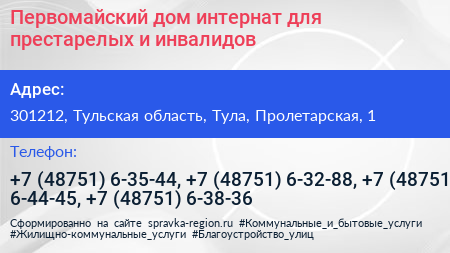 Первомайский дом интернат для престарелых и инвалидов

Адрес:

301212, Тульская область, Тула, Пролетарская, 1

Телефон:

+7 (48751) 6-35-44, +7 (48751) 6-32-88, +7 (48751 6-44-45, +7 (48751) 6-38-36

Сформированно на сайте spravka-region.ru #Коммунальные_и_бытовые_услуги #Жилищно-коммунальные_услуги #Благоустройство_улиц